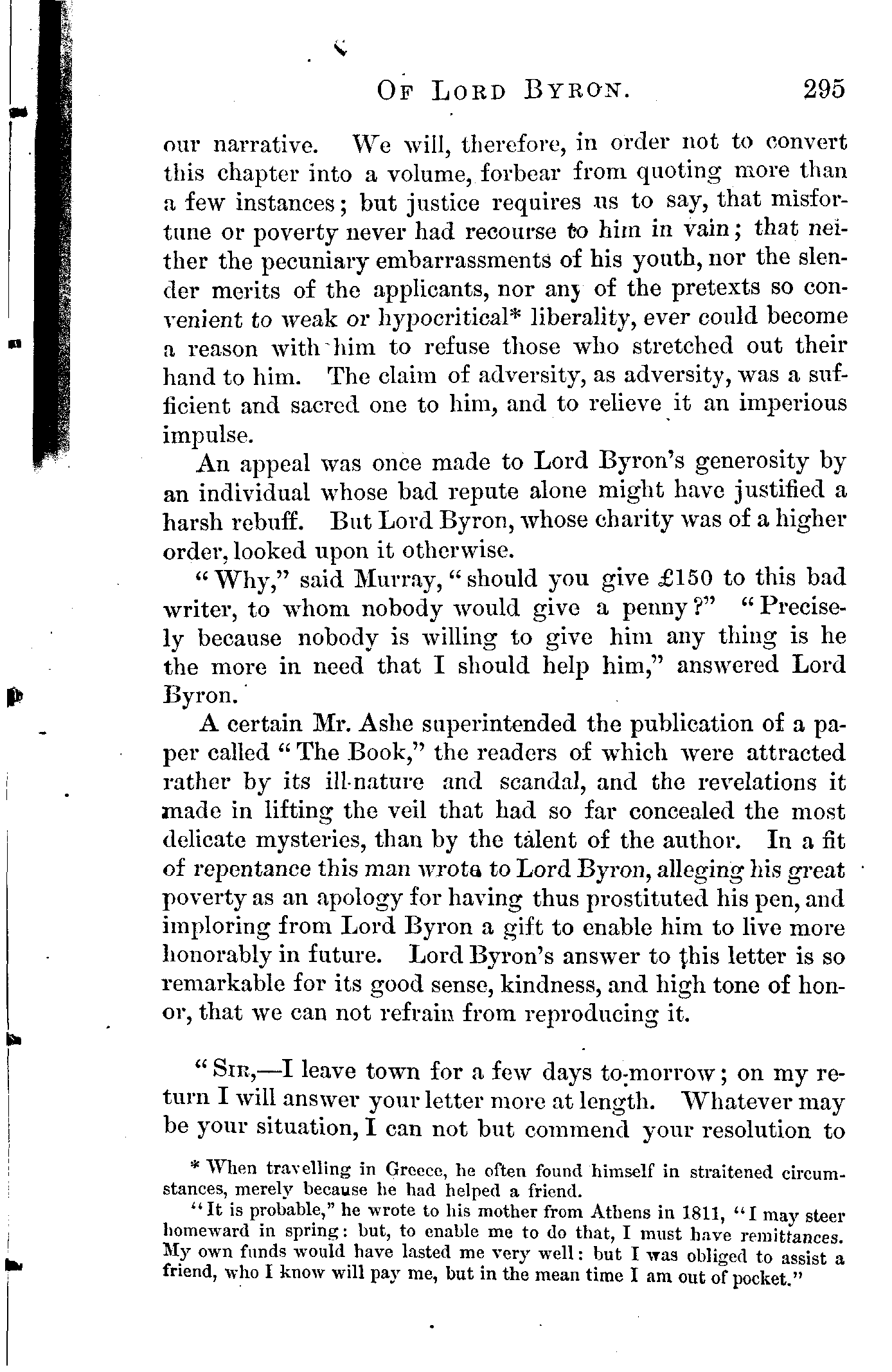 OF LORD BYRON. 295

our narrative. We will, therefore, in order not to convert this chapter into a volume, forbear from quoting more than a few instances; but justice requires us to say, that misfortune or poverty never had recourse to him in vain; that neither the pecuniary embarrassments of his youth, nor the slender merits of the applicants, nor any of the pretexts so convenient to weak or hypocritical* liberality, ever could become a reason with him to refuse those who stretched out their hand to him. The claim of adversity, as adversity, was a sufficient and sacred one to him, and to relieve it an imperious impulse.

An appeal was once made to Lord Byron's generosity by an individual whose bad repute alone might have justified a harsh rebuff. But Lord Byron, whose charity was of a higher order, looked upon it otherwise.

"Why," said Murray, "should you give £150 to this bad writer, to whom nobody would give a penny?" "Precisely because nobody is willing to give him any thing is he the more in need that I should help him," answered Lord Byron.

A certain Mr. Ashe superintended the publication of a paper called "The Book," the readers of which were attracted rather by its ill-nature and scandal, and the revelations it made in lifting the veil that had so far concealed the most delicate mysteries, than by the talent of the author. In a fit of repentance this man wrote to Lord Byron, alleging his great poverty as an apology for having thus prostituted his pen, and imploring from Lord Byron a gift to enable him to live more honorably in future. Lord Byron's answer to this letter is so remarkable for its good sense, kindness, and high tone of honor, that we can not refrain from reproducing it.

"SIR,—I leave town for a few days to-morrow; on my return I will answer your letter more at length. Whatever may be your situation, I can not but commend your resolution to

* When travelling in Greece, he often found himself in straitened circumstances, merely because he had helped a friend.

"It is probable," he wrote to his mother from Athens in 1811, "I may steer homeward in spring: but, to enable me to do that, I must have remittances. My own funds would have lasted me very well: but I was obliged to assist a friend, who I know will pay me, but in the mean time I am out of pocket."